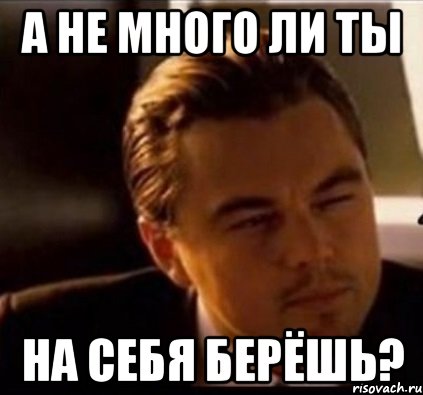 А НЕ МНОГО ЛИ ТЫ

НА СЕБЯ БЕРЁШЬ?

risovach.ru